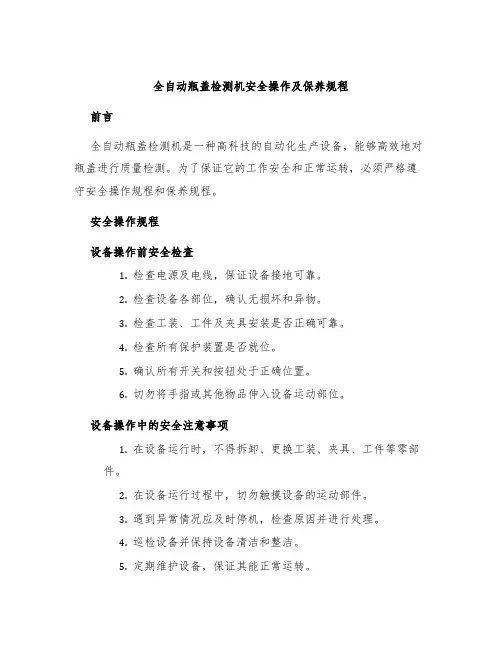 全自动瓶盖检测机安全操作及保养规程

前言

全自动瓶盖检测机是一种高科技的自动化生产设备，能够高效地对瓶盖进行质量检测。为了保证它的工作安全和正常运转，必须严格遵守安全操作规程和保养规程。

安全操作规程

设备操作前安全检查

1. 检查电源及电线，保证设备接地可靠。

2. 检查设备各部位，确认无损坏和异物。

3. 检查工装、工件及夹具安装是否正确可靠。

4. 检查所有保护装置是否就位。

5. 确认所有开关和按钮处于正确位置。

6. 切勿将手指或其他物品伸入设备运动部位。

设备操作中的安全注意事项

1. 在设备运行时，不得拆卸、更换工装、夹具、工件等零部件。

2. 在设备运行过程中，切勿触摸设备的运动部件。

3. 遇到异常情况应及时停机，检查原因并进行处理。

4. 巡检设备并保持设备清洁和整洁。

5. 定期维护设备，保证其能正常运转。